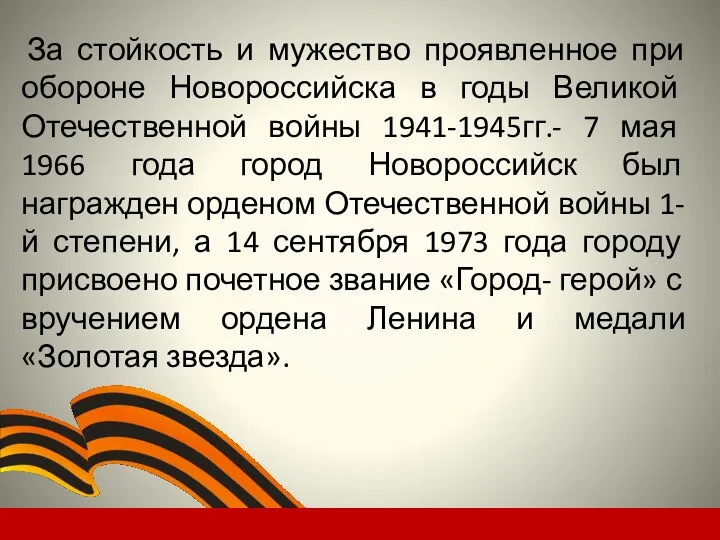 За стойкость и мужество проявленное при обороне Новороссийска в годы Великой Отечественной войны 1941-1945гг.- 7 мая 1966 года город Новороссийск был награжден орденом Отечественной войны 1-й степени, а 14 сентября 1973 года городу присвоено почетное звание «Город- герой» с вручением ордена Ленина и медали «Золотая звезда».